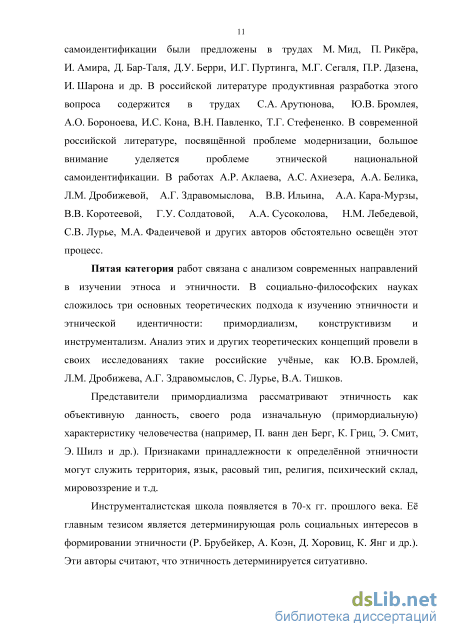 11

самоидентификации были предложены в трудах М. Мид, П. Рикёра, И. Амира, Д. Бар-Таля, Д.У. Берри, И.Г. Пуртинга, М.Г. Сегаля, П.Р. Дазена, И. Шарона и др. В российской литературе продуктивная разработка этого вопроса содержится в трудах С.А. Арутюнова, Ю.В. Бромлея, А.О. Бороноева, И.С. Кона, В.Н. Павленко, Т.Г. Стефененко. В современной российской литературе, посвящённой проблеме модернизации, большое внимание уделяется проблеме этнической национальной самоидентификации. В работах А.Р. Аклаева, А.С. Ахиезера, А.А. Белика, Л.М. Дробижевой, А.Г. Здравомыслова, В.В. Ильина, А.А. Кара-Мурзы, В.В. Коротеевой, Г.У. Солдатовой, А.А. Сусоколова, Н.М. Лебедевой, С.В. Лурье, М.А. Фадеичевой и других авторов обстоятельно освещён этот процесс.

Пятая категория работ связана с анализом современных направлений в изучении этноса и этничности. В социально-философских науках сложилось три основных теоретических подхода к изучению этничности и этнической идентичности: примордиализм, конструктивизм и инструментализм. Анализ этих и других теоретических концепций провели в своих исследованиях такие российские учёные, как Ю.В. Бромлей, Л.М. Дробижева, А.Г. Здравомыслов, С. Лурье, В.А. Тишков.

Представители примордиализма рассматривают этничность как объективную данность, своего рода изначальную (примордиальную) характеристику человечества (например, П. ванн ден Берг, К. Гриц, Э. Смит, Э. Шилз и др.). Признаками принадлежности к определённой этничности могут служить территория, язык, расовый тип, религия, психический склад, мировоззрение и т.д.

Инструменталистская школа появляется в 70-х гг. прошлого века. Её главным тезисом является детерминирующая роль социальных интересов в формировании этничности (Р. Брубейкер, А. Коэн, Д. Хоровиц, К. Янг и др.). Эти авторы считают, что этничность детерминируется ситуативно.

dsLib.net
библиотека диссертаций